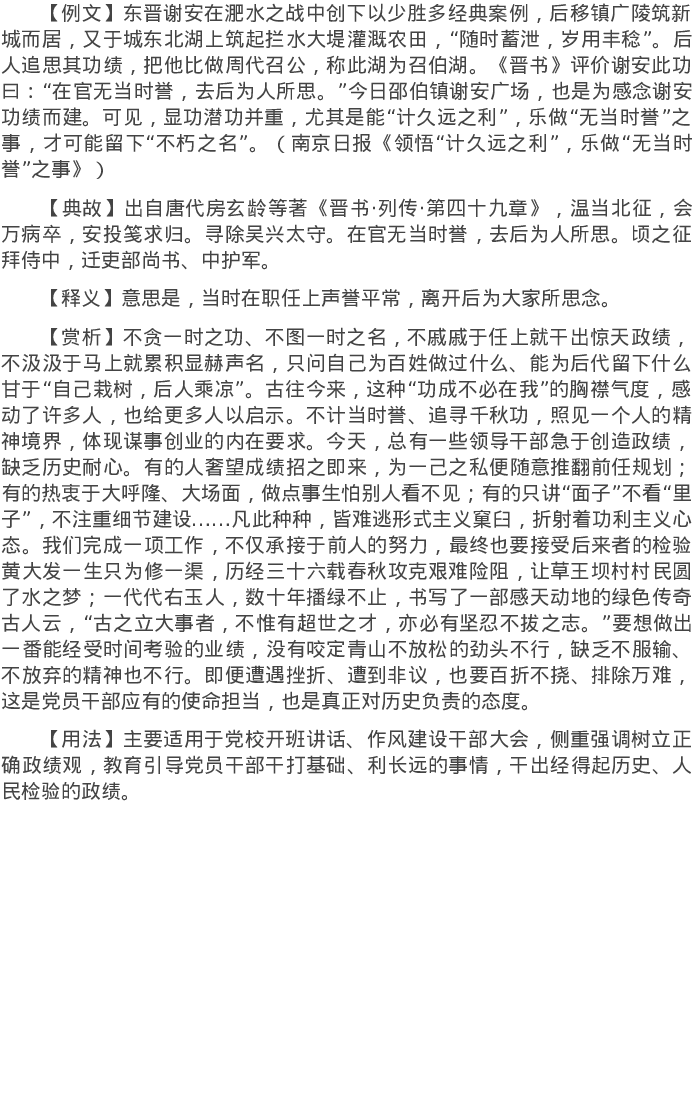 【例文】东晋谢安在淝水之战中创下以少胜多经典案例，后移镇广陵筑新城而居，又于城东北湖上筑起拦水大堤灌溉农田，“随时蓄泄，岁用丰稔”。后人追思其功绩，把他比做周代召公，称此湖为召伯湖。《晋书》评价谢安此功曰：“在官无当时誉，去后为人所思。”今日邵伯镇谢安广场，也是为感念谢安功绩而建。可见，显功潜功并重，尤其是能“计久远之利”，乐做“无当时誉”之事，才可能留下“不朽之名”。（南京日报《领悟“计久远之利”，乐做“无当时誉”之事》）

【典故】出自唐代房玄龄等著《晋书·列传·第四十九章》，温当北征，会万病卒，安投笺求归。寻除吴兴太守。在官无当时誉，去后为人所思。顷之征拜侍中，迁吏部尚书、中护军。

【释义】意思是，当时在职任上声誉平常，离开后为大家所思念。

【赏析】不贪一时之功、不图一时之名，不戚戚于任上就干出惊天政绩，不汲汲于马上就累积显赫声名，只问自己为百姓做过什么、能为后代留下什么甘于“自己栽树，后人乘凉”。古往今来，这种“功成不必在我”的胸襟气度，感动了许多人，也给更多人以启示。不计当时誉、追寻千秋功，照见一个人的精神境界，体现谋事创业的内在要求。今天，总有一些领导干部急于创造政绩，缺乏历史耐心。有的人奢望成绩招之即来，为一己之私便随意推翻前任规划；有的热衷于大呼隆、大场面，做点事生怕别人看不见；有的只讲“面子”不看“里子”，不注重细节建设……凡此种种，皆难逃形式主义窠臼，折射着功利主义心态。我们完成一项工作，不仅承接于前人的努力，最终也要接受后来者的检验黄大发一生只为修一渠，历经三十六载春秋攻克艰难险阻，让草王坝村村民圆了水之梦；一代代右玉人，数十年播绿不止，书写了一部感天动地的绿色传奇古人云，“古之立大事者，不惟有超世之才，亦必有坚忍不拔之志。”要想做出一番能经受时间考验的业绩，没有咬定青山不放松的劲头不行，缺乏不服输、不放弃的精神也不行。即便遭遇挫折、遭到非议，也要百折不挠、排除万难，这是党员干部应有的使命担当，也是真正对历史负责的态度。

【用法】主要适用于党校开班讲话、作风建设干部大会，侧重强调树立正确政绩观，教育引导党员干部干打基础、利长远的事情，干出经得起历史、人民检验的政绩。